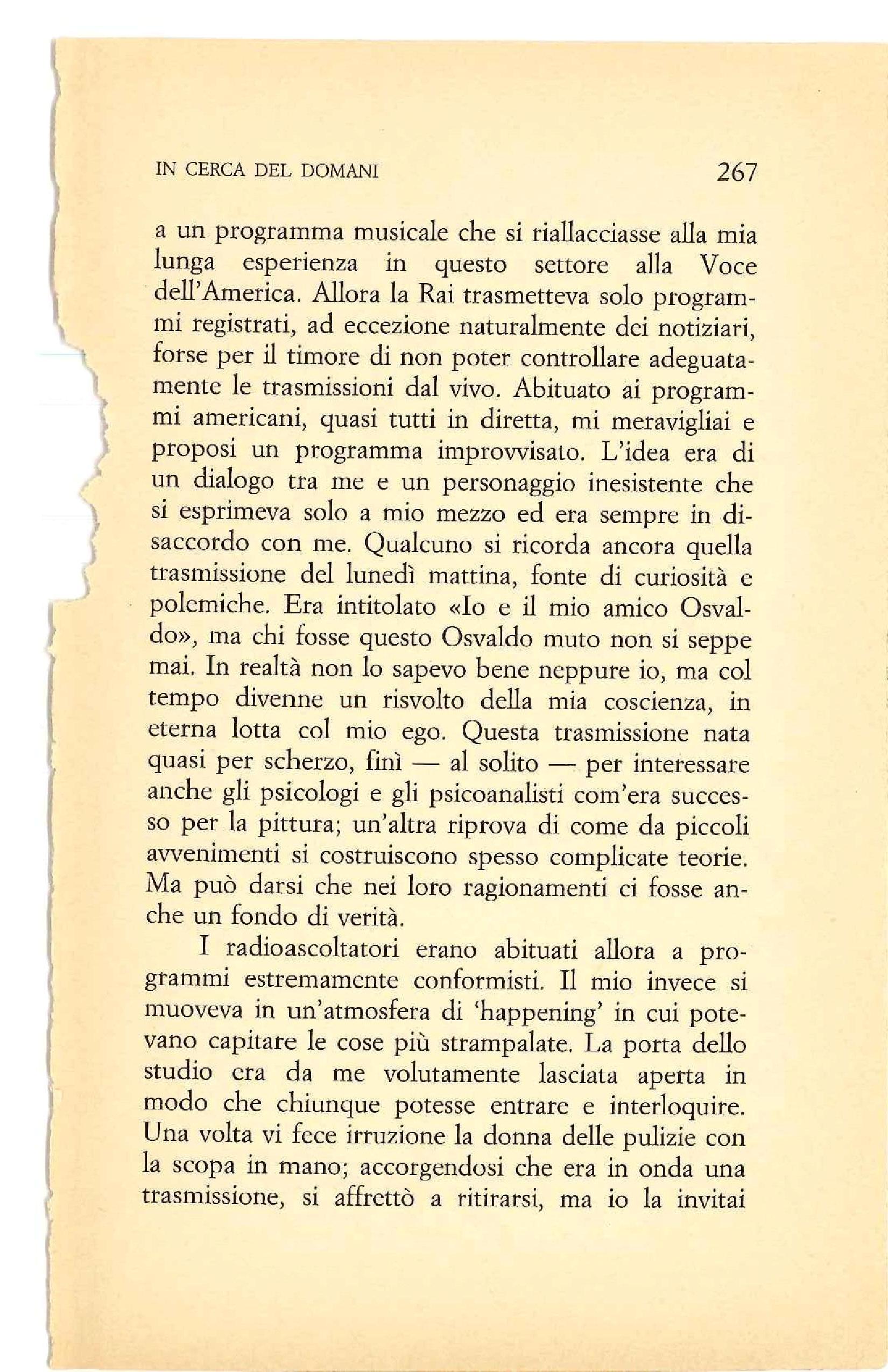 IN CERCA DEL DOMANI 267

a un programma musicale che si riallacciasse alla mia lunga esperienza in questo settore alla Voce dell'America. Allora la Rai trasmetteva solo programmi registrati, ad eccezione naturalmente dei notiziari, forse per il timore di non poter controllare adeguatamente le trasmissioni dal vivo. Abituato ai programmi americani, quasi tutti in diretta, mi meravigliai e proposi un programma improvvisato. L'idea era di un dialogo tra me e un personaggio inesistente che si esprimeva solo a mio mezzo ed era sempre in disaccordo con me. Qualcuno si ricorda ancora quella trasmissione del lunedì mattina, fonte di curiosità e polemiche. Era intitolato «Io e il mio amico Osvaldo», ma chi fosse questo Osvaldo muto non si seppe mai. In realtà non lo sapevo bene neppure io, ma col tempo divenne un risvolto della mia coscienza, in eterna lotta col mio ego. Questa trasmissione nata quasi per scherzo, finì — al solito — per interessare anche gli psicologi e gli psicoanalisti com'era successo per la pittura; un'altra riprova di come da piccoli avvenimenti si costruiscono spesso complicate teorie. Ma può darsi che nei loro ragionamenti ci fosse anche un fondo di verità.

I radioascoltatori erano abituati allora a programmi estremamente conformisti. Il mio invece si muoveva in un'atmosfera di 'happening' in cui potevano capitare le cose più strampalate. La porta dello studio era da me volutamente lasciata aperta in modo che chiunque potesse entrare e interloquire. Una volta vi fece irruzione la donna delle pulizie con la scopa in mano; accorgendosi che era in onda una trasmissione, si affrettò a ritirarsi, ma io la invitai